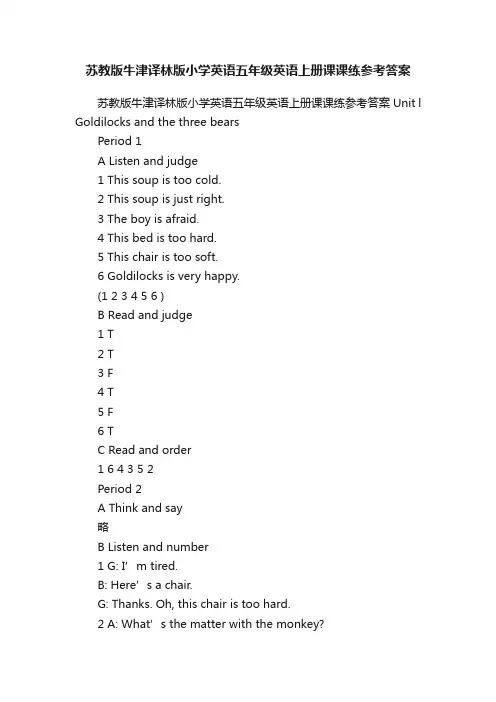 苏教版牛津译林版小学英语五年级英语上册课课练参考答案

苏教版牛津译林版小学英语五年级英语上册课课练参考答案 Unit l Goldilocks and the three bears

Period 1

A Listen and judge

1 This soup is too cold.

2 This soup is just right.

3 The boy is afraid.

4 This bed is too hard.

5 This chair is too soft.

6 Goldilocks is very happy.

(1 2 3 4 5 6 )

B Read and judge

1 T

2 T

3 F

4 T

5 F

6 T

C Read and order

1 6 4 3 5 2

Period 2

A Think and say

略

B Listen and number

1 G: I’ m tired.

B: Here’ s a chair.

G: Thanks. Oh, this chair is too hard.

2 A: What’ s the matter with the monkey?